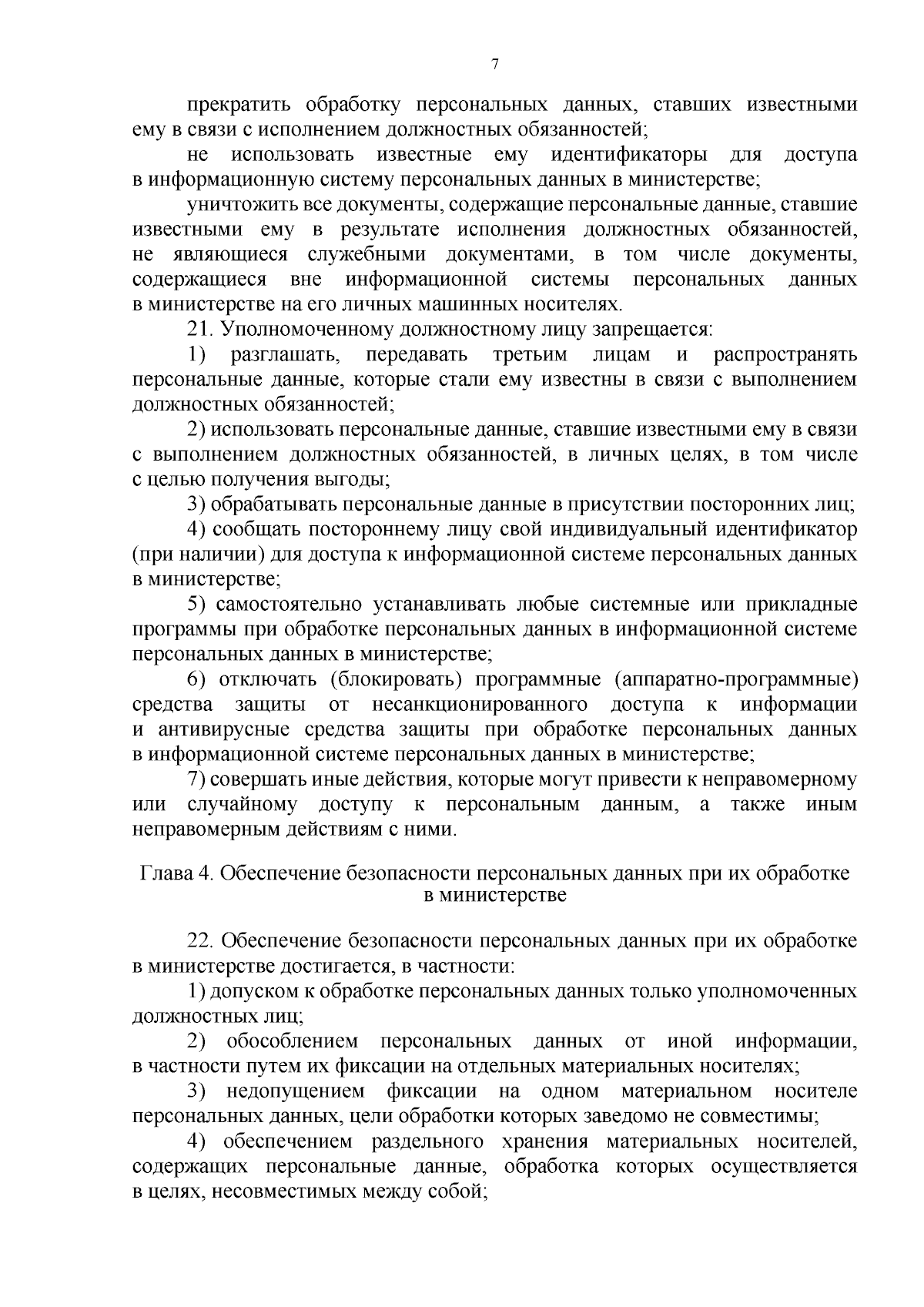 7

прекратить обработку персональных данных, ставших известными ему в связи с исполнением должностных обязанностей;

не использовать известные ему идентификаторы для доступа в информационную систему персональных данных в министерстве;

уничтожить все документы, содержащие персональные данные, ставшие известными ему в результате исполнения должностных обязанностей, не являющиеся служебными документами, в том числе документы, содержащиеся вне информационной системы персональных данных в министерстве на его личных машинных носителях.

21. Уполномоченному должностному лицу запрещается:

1) разглашать, передавать третьим лицам и распространять персональные данные, которые стали ему известны в связи с выполнением должностных обязанностей;

2) использовать персональные данные, ставшие известными ему в связи с выполнением должностных обязанностей, в личных целях, в том числе с целью получения выгоды;

3) обрабатывать персональные данные в присутствии посторонних лиц;

4) сообщать постороннему лицу свой индивидуальный идентификатор (при наличии) для доступа к информационной системе персональных данных в министерстве;

5) самостоятельно устанавливать любые системные или прикладные программы при обработке персональных данных в информационной системе персональных данных в министерстве;

6) отключать (блокировать) программные (аппаратно-программные) средства защиты от несанкционированного доступа к информации и антивирусные средства защиты при обработке персональных данных в информационной системе персональных данных в министерстве;

7) совершать иные действия, которые могут привести к неправомерному или случайному доступу к персональным данным, а также иным неправомерным действиям с ними.

Глава 4. Обеспечение безопасности персональных данных при их обработке в министерстве

22. Обеспечение безопасности персональных данных при их обработке в министерстве достигается, в частности:

1) допуском к обработке персональных данных только уполномоченных должностных лиц;

2) обособлением персональных данных от иной информации, в частности путем их фиксации на отдельных материальных носителях;

3) недопущением фиксации на одном материальном носителе персональных данных, цели обработки которых заведомо не совместимы;

4) обеспечением раздельного хранения материальных носителей, содержащих персональные данные, обработка которых осуществляется в целях, несовместимых между собой;